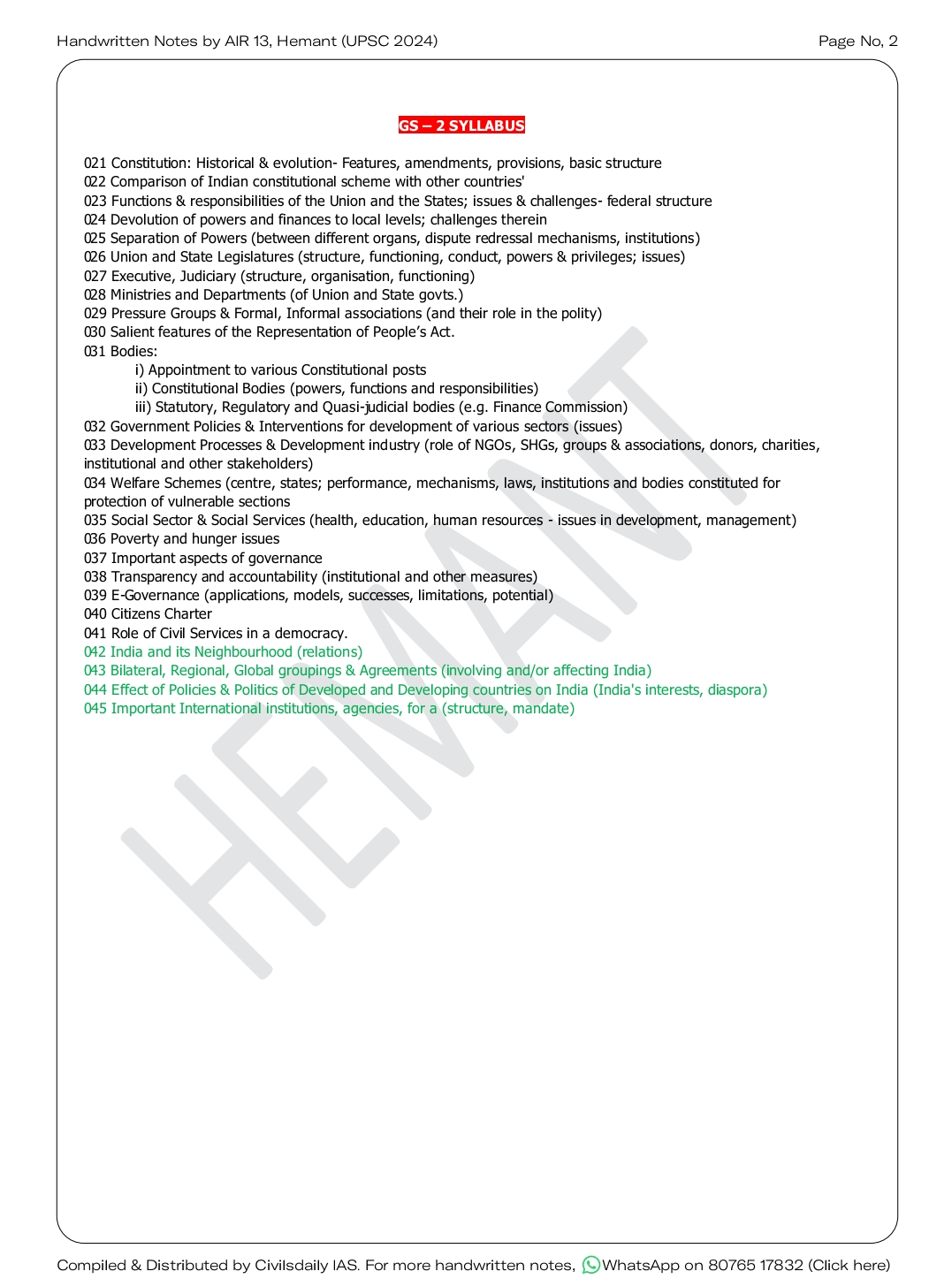 Handwritten Notes by AIR 13, Hemant (UPSC 2024)

Page No, 2

GS – 2 SYLLABUS

021 Constitution: Historical & evolution- Features, amendments, provisions, basic structure
022 Comparison of Indian constitutional scheme with other countries'
023 Functions & responsibilities of the Union and the States; issues & challenges- federal structure
024 Devolution of powers and finances to local levels; challenges therein
025 Separation of Powers (between different organs, dispute redressal mechanisms, institutions)
026 Union and State Legislatures (structure, functioning, conduct, powers & privileges; issues)
027 Executive, Judiciary (structure, organisation, functioning)
028 Ministries and Departments (of Union and State govts.)
029 Pressure Groups & Formal, Informal associations (and their role in the polity)
030 Salient features of the Representation of People's Act.
031 Bodies:
i) Appointment to various Constitutional posts
ii) Constitutional Bodies (powers, functions and responsibilities)
iii) Statutory, Regulatory and Quasi-judicial bodies (e.g. Finance Commission)
032 Government Policies & Interventions for development of various sectors (issues)
033 Development Processes & Development industry (role of NGOs, SHGs, groups & associations, donors, charities, institutional and other stakeholders)
034 Welfare Schemes (centre, states; performance, mechanisms, laws, institutions and bodies constituted for protection of vulnerable sections
035 Social Sector & Social Services (health, education, human resources - issues in development, management)
036 Poverty and hunger issues
037 Important aspects of governance
038 Transparency and accountability (institutional and other measures)
039 E-Governance (applications, models, successes, limitations, potential)
040 Citizens Charter
041 Role of Civil Services in a democracy.
042 India and its Neighbourhood (relations)
043 Bilateral, Regional, Global groupings & Agreements (involving and/or affecting India)
044 Effect of Policies & Politics of Developed and Developing countries on India (India's interests, diaspora)
045 Important International institutions, agencies, for a (structure, mandate)

HEMANT

Compiled & Distributed by Civilsdaily IAS. For more handwritten notes, WhatsApp on 80765 17832 (Click here)